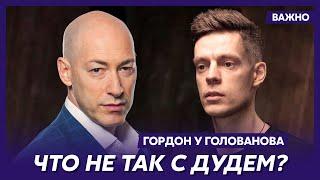 ВАЖНО

ГОРДОН У ГОЛОВАНОВА

ЧТО НЕ ТАК С ДУДЕМ?